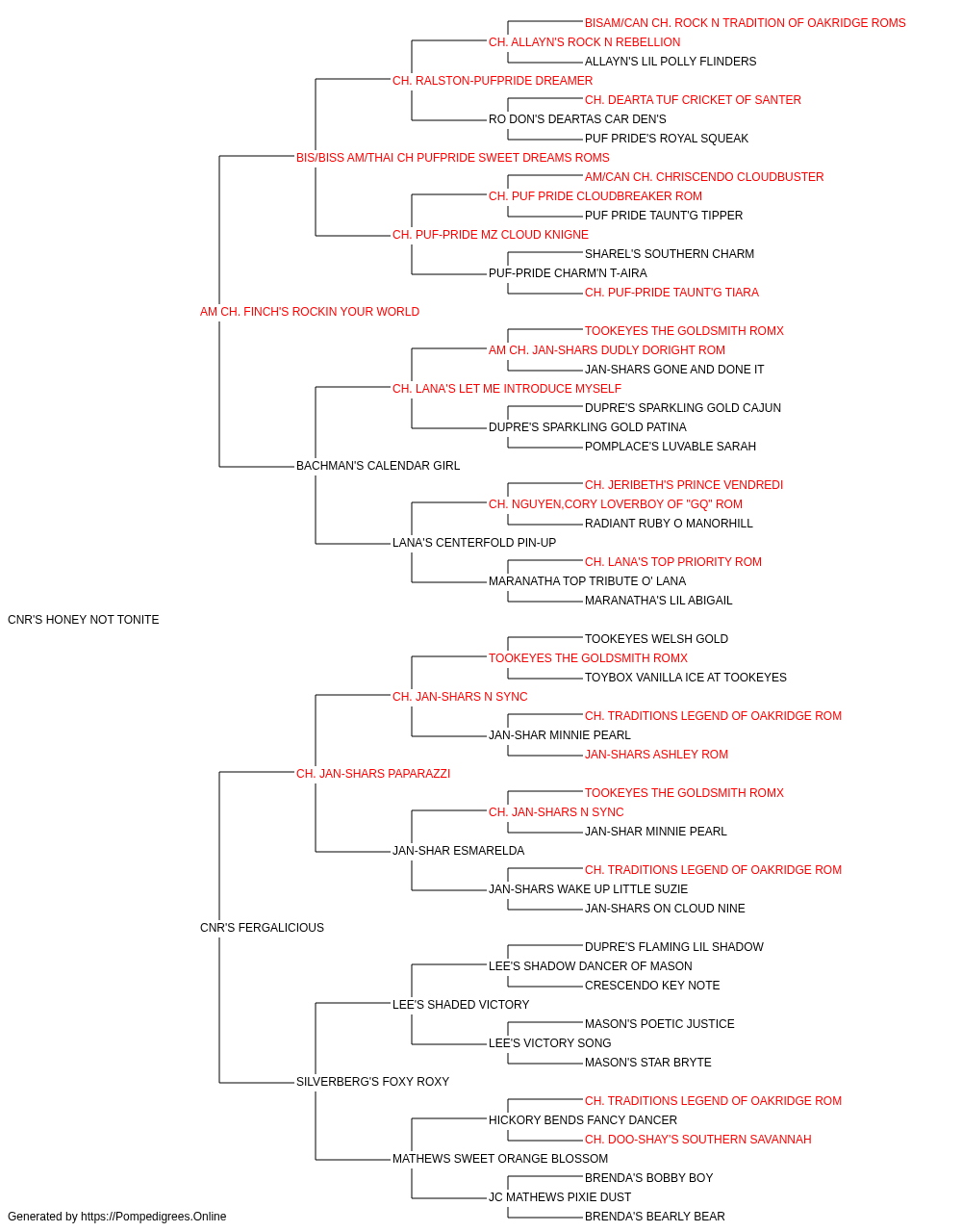 BISAM/CAN CH. ROCK N TRADITION OF OAKRIDGE ROMS
CH. ALLAYN'S ROCK N REBELLION
ALLAYN'S LIL POLLY FLINDERS
CH. RALSTON-PUFPRIDE DREAMER
CH. DEARTA TUF CRICKET OF SANTER
RO DON'S DEARTAS CAR DEN'S
PUF PRIDE'S ROYAL SQUEAK
BIS/BISS AM/THAI CH PUFPRIDE SWEET DREAMS ROMS
AM/CAN CH. CHRISCENDO CLOUDBUSTER
CH. PUF PRIDE CLOUDBREAKER ROM
PUF PRIDE TAUNT'G TIPPER
CH. PUF-PRIDE MZ CLOUD KNIGNE
SHAREL'S SOUTHERN CHARM
PUF-PRIDE CHARM'N T-AIRA
CH. PUF-PRIDE TAUNT'G TIARA
AM CH. FINCH'S ROCKIN YOUR WORLD
TOOKEYES THE GOLDSMITH ROMX
AM CH. JAN-SHARS DUDLY DORIGHT ROM
JAN-SHARS GONE AND DONE IT
CH. LANA'S LET ME INTRODUCE MYSELF
DUPRE'S SPARKLING GOLD CAJUN
DUPRE'S SPARKLING GOLD PATINA
POMPLACE'S LUVABLE SARAH
BACHMAN'S CALENDAR GIRL
CH. JERIBETH'S PRINCE VENDREDI
CH. NGUYEN,CORY LOVERBOY OF "GQ" ROM
RADIANT RUBY O MANORHILL
LANA'S CENTERFOLD PIN-UP
CH. LANA'S TOP PRIORITY ROM
MARANATHA TOP TRIBUTE O' LANA
MARANATHA'S LIL ABIGAIL
CNR'S HONEY NOT TONITE
TOOKEYES WELSH GOLD
TOOKEYES THE GOLDSMITH ROMX
TOYBOX VANILLA ICE AT TOOKEYES
CH. JAN-SHARS N SYNC
CH. TRADITIONS LEGEND OF OAKRIDGE ROM
JAN-SHAR MINNIE PEARL
JAN-SHARS ASHLEY ROM
CH. JAN-SHARS PAPARAZZI
TOOKEYES THE GOLDSMITH ROMX
CH. JAN-SHARS N SYNC
JAN-SHAR MINNIE PEARL
JAN-SHAR ESMARELDA
CH. TRADITIONS LEGEND OF OAKRIDGE ROM
JAN-SHARS WAKE UP LITTLE SUZIE
JAN-SHARS ON CLOUD NINE
CNR'S FERGALICIOUS
DUPRE'S FLAMING LIL SHADOW
LEE'S SHADOW DANCER OF MASON
CRESCENDO KEY NOTE
LEE'S SHADED VICTORY
MASON'S POETIC JUSTICE
LEE'S VICTORY SONG
MASON'S STAR BRYTE
SILVERBERG'S FOXY ROXY
CH. TRADITIONS LEGEND OF OAKRIDGE ROM
HICKORY BENDS FANCY DANCER
CH. DOO-SHAY'S SOUTHERN SAVANNAH
MATHEWS SWEET ORANGE BLOSSOM
BRENDA'S BOBBY BOY
JC MATHEWS PIXIE DUST
BRENDA'S BEARLY BEAR
Generated by https://Pompedigrees.Online